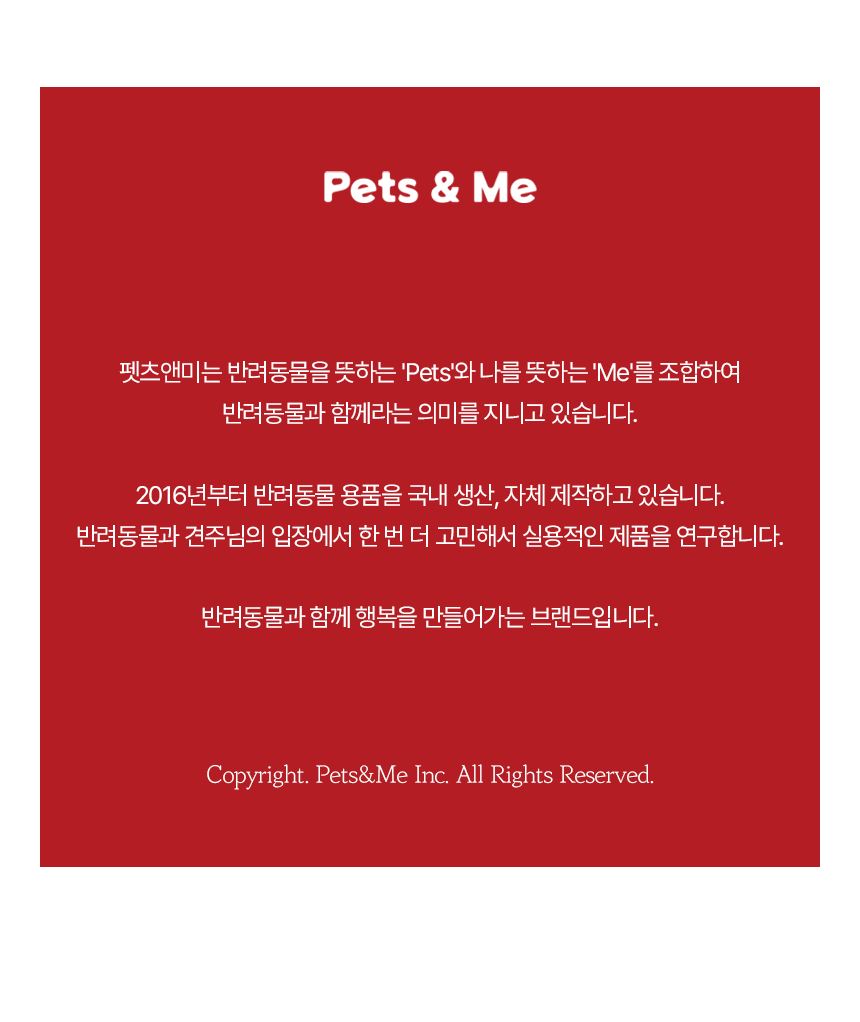 Pets & Me

펫츠앤미는 반려동물을 뜻하는 'Pets'와 나를 뜻하는 'Me'를 조합하여 반려동물과 함께라는 의미를 지니고 있습니다.

2016년부터 반려동물 용품을 국내 생산, 자체 제작하고 있습니다. 반려동물과 견주님의 입장에서 한 번 더 고민해서 실용적인 제품을 연구합니다.

반려동물과 함께 행복을 만들어가는 브랜드입니다.

Copyright. Pets&Me Inc. All Rights Reserved.